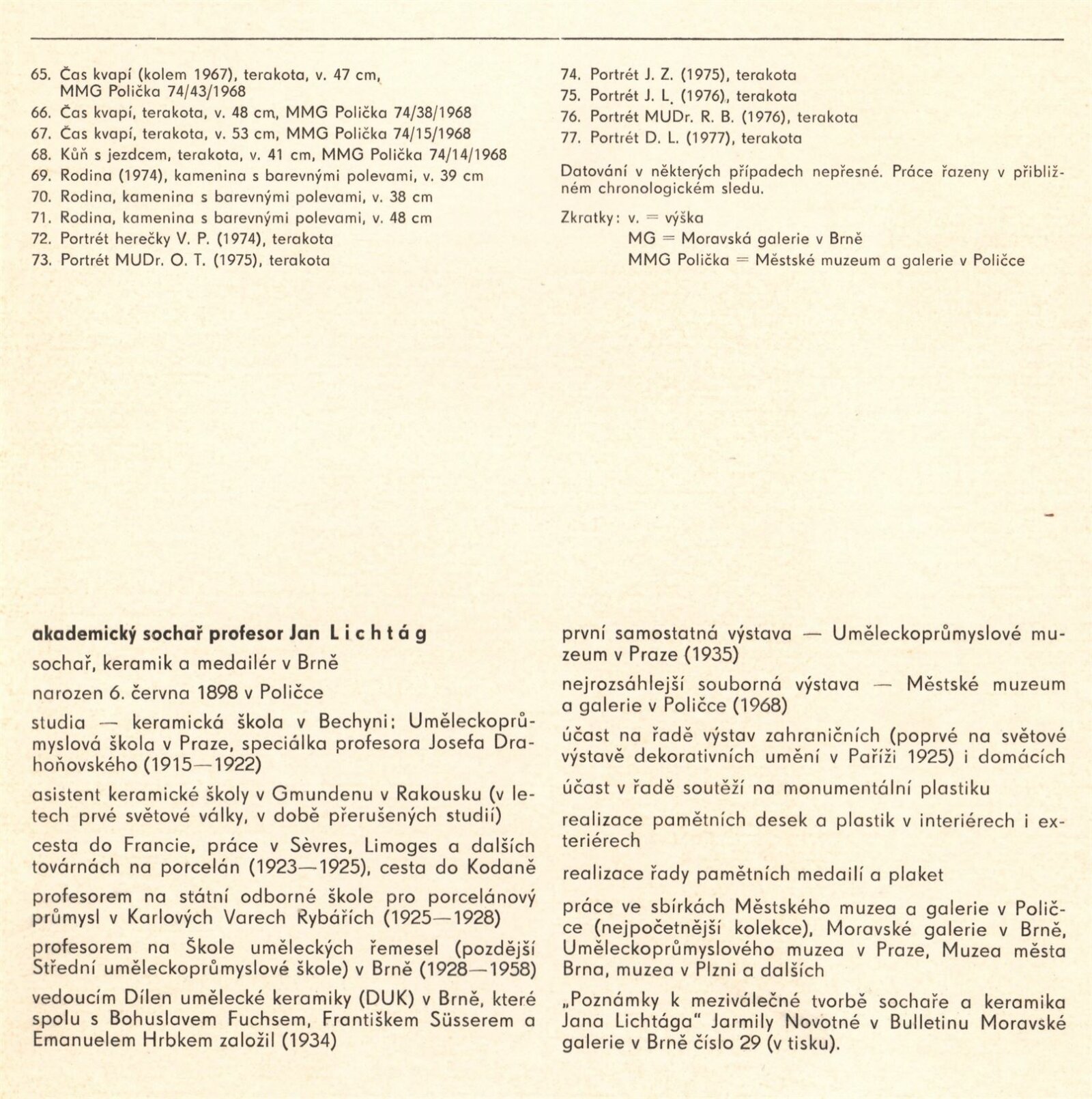 65. Čas kvapí (kolem 1967), terakota, v. 47 cm, MMG Polička 74/43/1968
66. Čas kvapí, terakota, v. 48 cm, MMG Polička 74/38/1968
67. Čas kvapí, terakota, v. 53 cm, MMG Polička 74/15/1968
68. Kůň s jezdcem, terakota, v. 41 cm, MMG Polička 74/14/1968
69. Rodina (1974), kamenina s barevnými polevami, v. 39 cm
70. Rodina, kamenina s barevnými polevami, v. 38 cm
71. Rodina, kamenina s barevnými polevami, v. 48 cm
72. Portrét herečky V. P. (1974), terakota
73. Portrét MUDr. O. T. (1975), terakota

74. Portrét J. Z. (1975), terakota
75. Portrét J. L. (1976), terakota
76. Portrét MUDr. R. B. (1976), terakota
77. Portrét D. L. (1977), terakota

Datování v některých případech nepřesné. Práce řazeny v přibližném chronologickém sledu.

Zkratky: v. = výška
MG = Moravská galerie v Brně
MMG Polička = Městské muzeum a galerie v Poličce

akademický sochař profesor Jan Lichtág

sochař, keramik a medailér v Brně

narozen 6. června 1898 v Poličce

studia — keramická škola v Bechyni; Uměleckoprůmyslová škola v Praze, speciálka profesora Josefa Drahoňovského (1915—1922)

asistent keramické školy v Gmundenu v Rakousku (v letech prvé světové války, v době přerušených studií)

cesta do Francie, práce v Sèvres, Limoges a dalších továrnách na porcelán (1923—1925), cesta do Kodaně

profesorem na státní odborné škole pro porcelánový průmysl v Karlových Varech Rybářích (1925—1928)

profesorem na Škole uměleckých řemesel (pozdější Střední uměleckoprůmyslové škole) v Brně (1928—1958)

vedoucím Dílen umělecké keramiky (DUK) v Brně, které spolu s Bohuslavem Fuchsem, Františkem Süsserem a Emanuelem Hrbkem založil (1934)

první samostatná výstava — Uměleckoprůmyslové muzeum v Praze (1935)

nejrozsáhlejší souborná výstava — Městské muzeum a galerie v Poličce (1968)

účast na řadě výstav zahraničních (poprvé na světové výstavě dekorativních umění v Paříži 1925) i domácích

účast v řadě soutěží na monumentální plastiku

realizace pamětních desek a plastik v interiérech i exteriérech

realizace řady pamětních medailí a plaket

práce ve sbírkách Městského muzea a galerie v Poličce (nejpočetnější kolekce), Moravské galerie v Brně, Uměleckoprůmyslového muzea v Praze, Muzea města Brna, muzea v Plzni a dalších

„Poznámky k meziválečné tvorbě sochaře a keramika Jana Lichtága" Jarmily Novotné v Bulletinu Moravské galerie v Brně číslo 29 (v tisku).